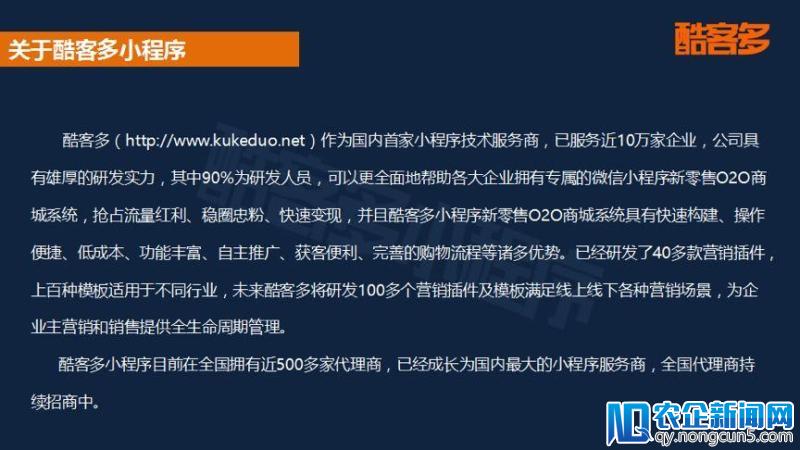 关于酷客多小程序

酷客多

酷客多（http://www.kukeduo.net）作为国内首家小程序技术服务商，已服务近10万家企业，公司具有雄厚的研发实力，其中90%为研发人员，可以更全面地帮助各大企业拥有专属的微信小程序新零售O2O商城系统，抢占流量红利、稳圈忠粉、快速变现，并且酷客多小程序新零售O2O商城系统具有快速构建、操作便捷、低成本、功能丰富、自主推广、获客便利、完善的购物流程等诸多优势。已经研发了40多款营销插件，上百种模板适用于不同行业，未来酷客多将研发100多个营销插件及模板满足线上线下各种营销场景，为企业主营销和销售提供全生命周期管理。

酷客多小程序目前在全国拥有近500多家代理商，已经成长为国内最大的小程序服务商，全国代理商持续招商中。

酷客多小程序

农企新闻网
qy.nongcun5.com